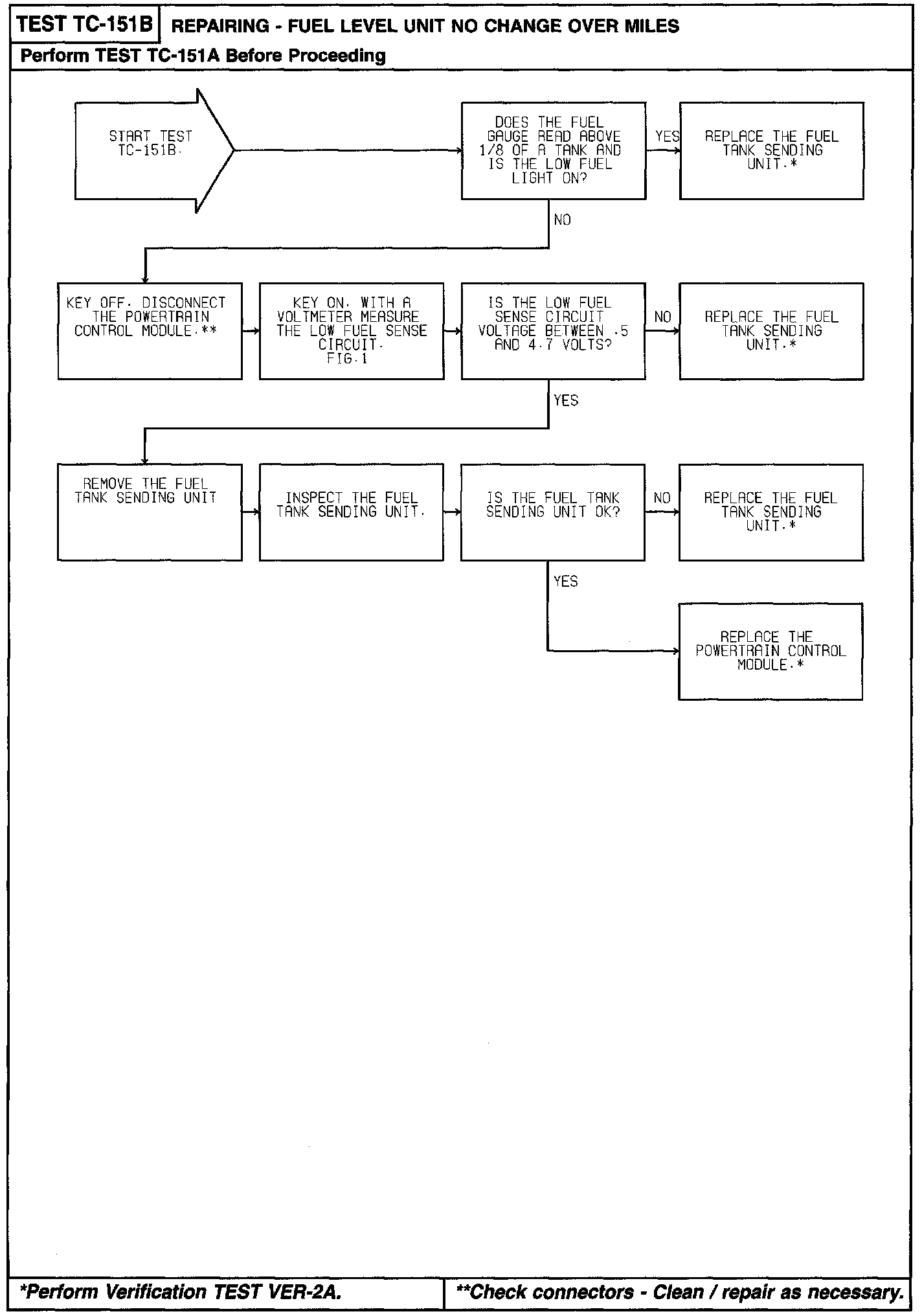 TEST TC-151B REPAIRING - FUEL LEVEL UNIT NO CHANGE OVER MILES

Perform TEST TC-151A Before Proceeding

START TEST TC-151B.

DOES THE FUEL GAUGE READ ABOVE 1/8 OF A TANK AND IS THE LOW FUEL LIGHT ON?

YES

REPLACE THE FUEL TANK SENDING UNIT.*

NO

KEY OFF. DISCONNECT THE POWERTRAIN CONTROL MODULE.**

KEY ON. WITH A VOLTMETER MEASURE THE LOW FUEL SENSE CIRCUIT. FIG.1

IS THE LOW FUEL SENSE CIRCUIT VOLTAGE BETWEEN .5 AND 4.7 VOLTS?

NO

REPLACE THE FUEL TANK SENDING UNIT.*

YES

REMOVE THE FUEL TANK SENDING UNIT

INSPECT THE FUEL TANK SENDING UNIT.

IS THE FUEL TANK SENDING UNIT OK?

NO

REPLACE THE FUEL TANK SENDING UNIT.*

YES

REPLACE THE POWERTRAIN CONTROL MODULE.*

*Perform Verification TEST VER-2A.

**Check connectors - Clean / repair as necessary.